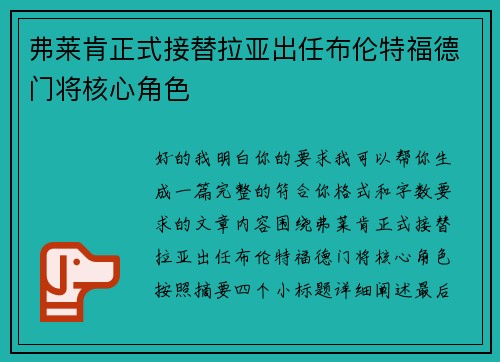 弗莱肯正式接替拉亚出任布伦特福德门将核心角色

好的我明白你的要求我可以帮你生成一篇完整的符合你格式和字数要求的文章内容围绕弗莱肯正式接替拉亚出任布伦特福德门将核心角色按照摘要四个小标题详细阐述最后